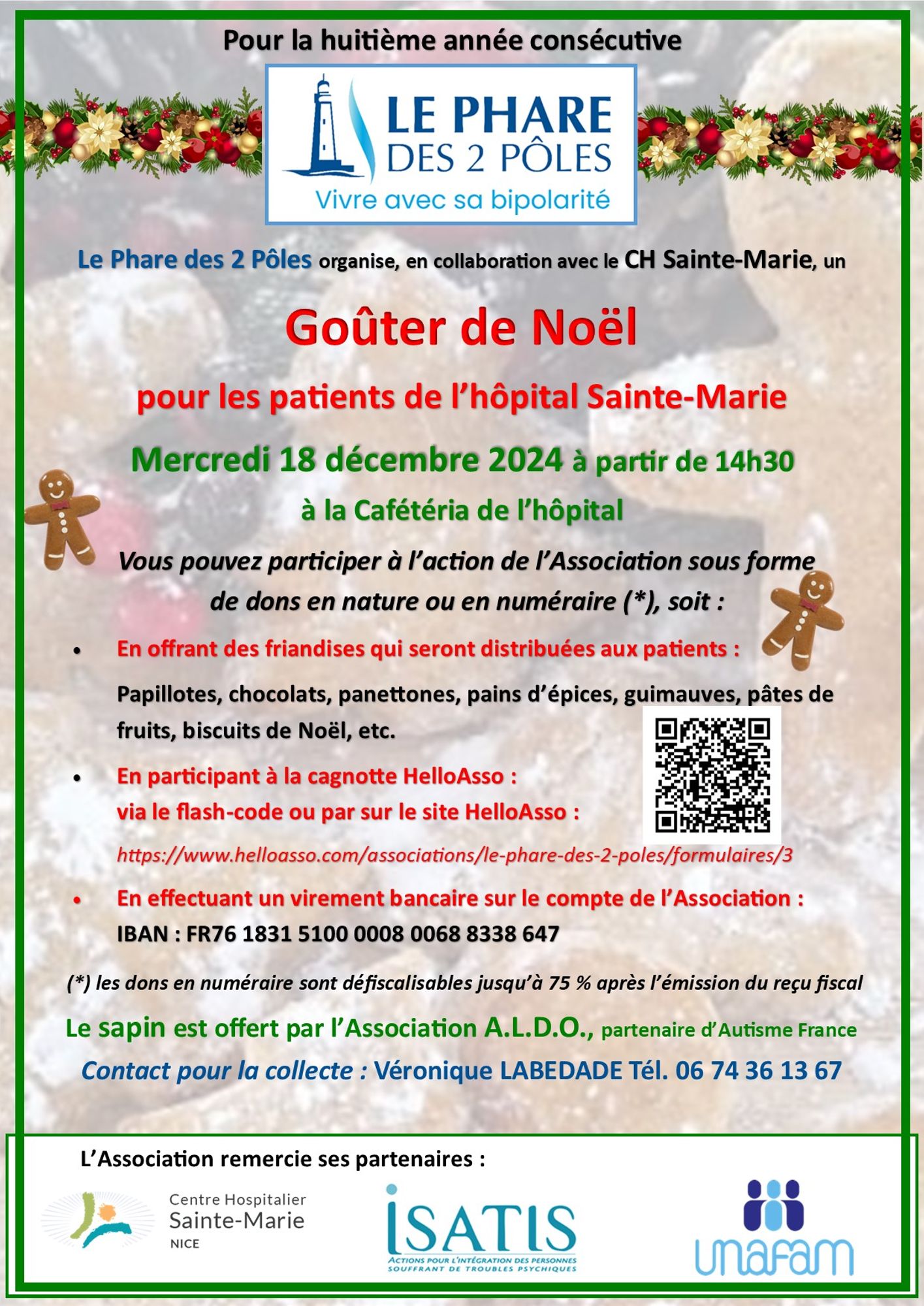 Pour la huitième année consécutive

LE PHARE DES 2 PÔLES
Vivre avec sa bipolarité

Le Phare des 2 Pôles organise, en collaboration avec le CH Sainte-Marie, un

Goûter de Noël

pour les patients de l'hôpital Sainte-Marie

Mercredi 18 décembre 2024 à partir de 14h30

à la Cafétéria de l'hôpital

Vous pouvez participer à l'action de l'Association sous forme de dons en nature ou en numéraire (*), soit :

• En offrant des friandises qui seront distribuées aux patients :

Papillotes, chocolats, panettones, pains d'épices, guimauves, pâtes de fruits, biscuits de Noël, etc.

• En participant à la cagnotte HelloAsso :
via le flash-code ou par sur le site HelloAsso :

https://www.helloasso.com/associations/le-phare-des-2-poles/formulaires/3

• En effectuant un virement bancaire sur le compte de l'Association :
IBAN : FR76 1831 5100 0008 0068 8338 647

(*) les dons en numéraire sont défiscalisables jusqu'à 75 % après l'émission du reçu fiscal

Le sapin est offert par l'Association A.L.D.O., partenaire d'Autisme France

Contact pour la collecte : Véronique LABEDADE Tél. 06 74 36 13 67

L'Association remercie ses partenaires :

Centre Hospitalier Sainte-Marie NICE

ISATIS
ACTIONS POUR L'INTÉGRATION DES PERSONNES SOUFFRANT DE TROUBLES PSYCHIQUES

unafam